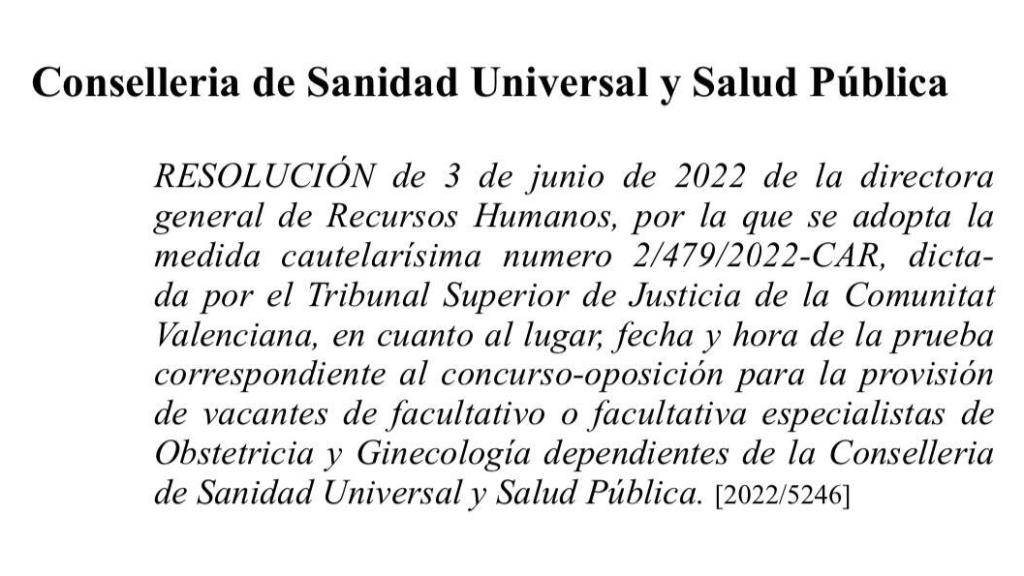 Conselleria de Sanidad Universal y Salud Pública

RESOLUCIÓN de 3 de junio de 2022 de la directora general de Recursos Humanos, por la que se adopta la medida cautelarísima numero 2/479/2022-CAR, dictada por el Tribunal Superior de Justicia de la Comunitat Valenciana, en cuanto al lugar, fecha y hora de la prueba correspondiente al concurso-oposición para la provisión de vacantes de facultativo o facultativa especialistas de Obstetricia y Ginecología dependientes de la Conselleria de Sanidad Universal y Salud Pública. [2022/5246]